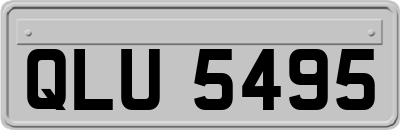 QLU 5495